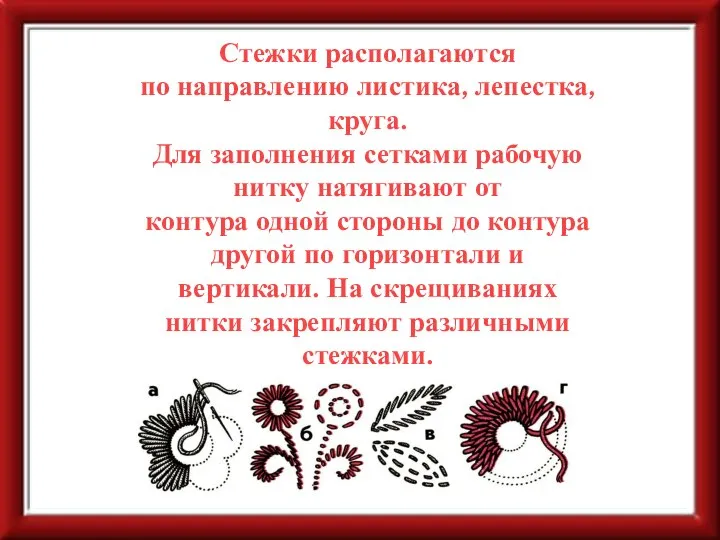 Стежки располагаются по направлению листика, лепестка, круга.
Для заполнения сетками рабочую нитку натягивают от контура одной стороны до контура другой по горизонтали и вертикали. На скрещиваниях нитки закрепляют различными стежками.

а

б

в

г